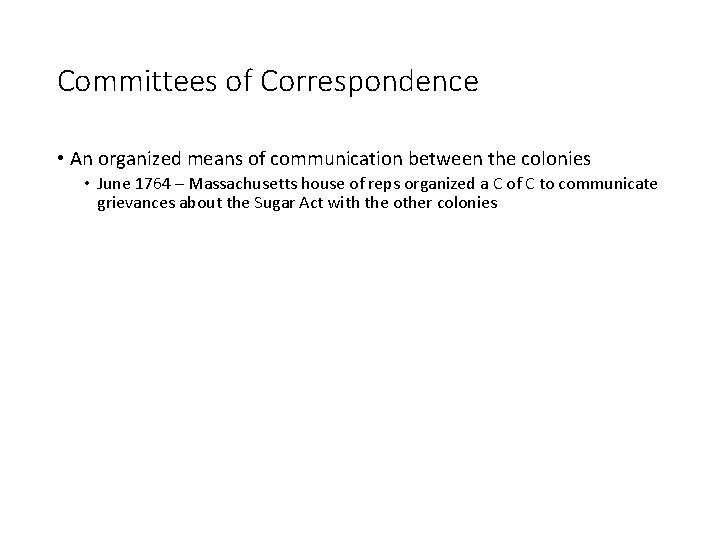 Committees of Correspondence

• An organized means of communication between the colonies
• June 1764 – Massachusetts house of reps organized a C of C to communicate grievances about the Sugar Act with the other colonies